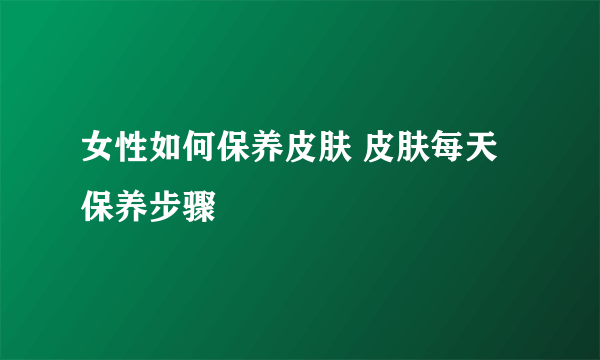 女性如何保养皮肤 皮肤每天保养步骤